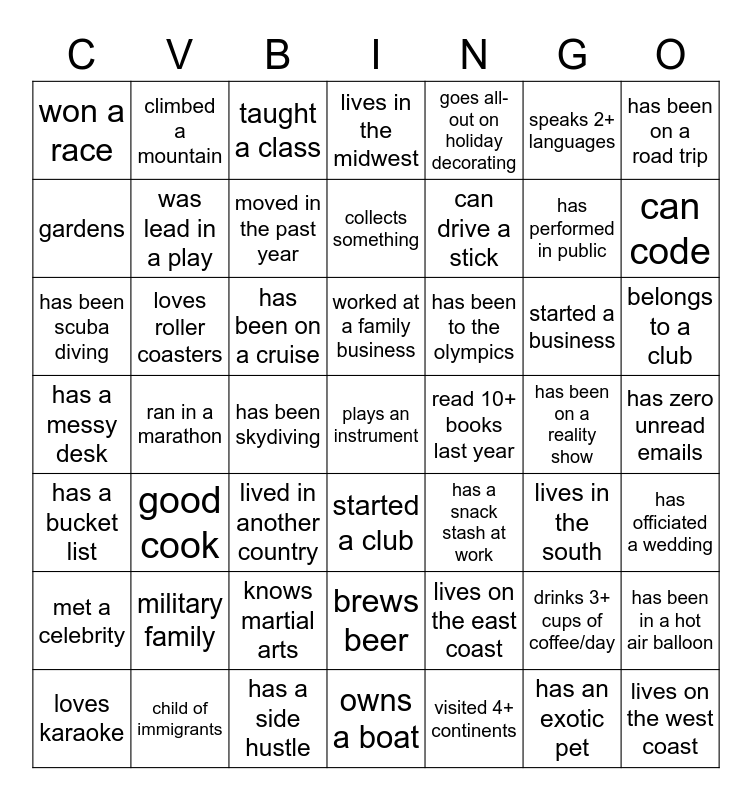 | C | V | B | I | N | G | O |
|---|---|---|---|---|---|---|
| won a race | climbed a mountain | taught a class | lives in the midwest | goes all-out on holiday decorating | speaks 2+ languages | has been on a road trip |
| gardens | was lead in a play | moved in the past year | collects something | can drive a stick | has performed in public | can code |
| has been scuba diving | loves roller coasters | has been on a cruise | worked at a family business | has been to the olympics | started a business | belongs to a club |
| has a messy desk | ran in a marathon | has been skydiving | plays an instrument | read 10+ books last year | has been on a reality show | has zero unread emails |
| has a bucket list | good cook | lived in another country | started a club | has a snack stash at work | lives in the south | has officiated a wedding |
| met a celebrity | military family | knows martial arts | brews beer | lives on the east coast | drinks 3+ cups of coffee/day | has been in a hot air balloon |
| loves karaoke | child of immigrants | has a side hustle | owns a boat | visited 4+ continents | has an exotic pet | lives on the west coast |